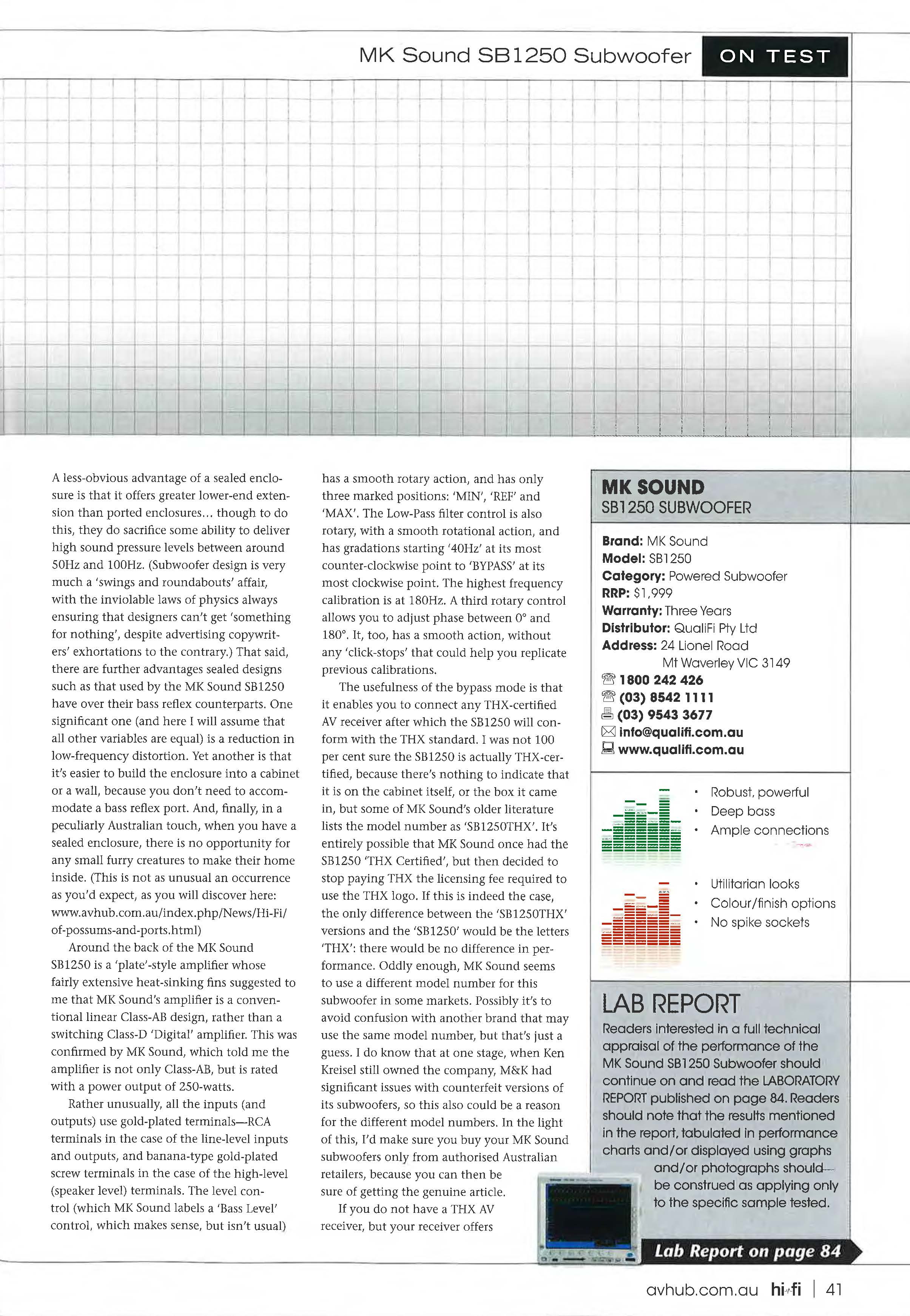 MK Sound SB1250 Subwoofer ON TEST

A less-obvious advantage of a sealed enclosure is that it offers greater lower-end extension than ported enclosures... though to do this, they do sacrifice some ability to deliver high sound pressure levels between around 50Hz and 100Hz. (Subwoofer design is very much a 'swings and roundabouts' affair, with the inviolable laws of physics always ensuring that designers can't get 'something for nothing', despite advertising copywriters' exhortations to the contrary.) That said, there are further advantages sealed designs such as that used by the MK Sound SB1250 have over their bass reflex counterparts. One significant one (and here I will assume that all other variables are equal) is a reduction in low-frequency distortion. Yet another is that it's easier to build the enclosure into a cabinet or a wall, because you don't need to accommodate a bass reflex port. And, finally, in a peculiarly Australian touch, when you have a sealed enclosure, there is no opportunity for any small furry creatures to make their home inside. (This is not as unusual an occurrence as you'd expect, as you will discover here: www.avhub.com.au/index.php/News/Hi-Fi/of-possums-and-ports.html)

Around the back of the MK Sound SB1250 is a 'plate'-style amplifier whose fairly extensive heat-sinking fins suggested to me that MK Sound's amplifier is a conventional linear Class-AB design, rather than a switching Class-D 'Digital' amplifier. This was confirmed by MK Sound, which told me the amplifier is not only Class-AB, but is rated with a power output of 250-watts.

Rather unusually, all the inputs (and outputs) use gold-plated terminals—RCA terminals in the case of the line-level inputs and outputs, and banana-type gold-plated screw terminals in the case of the high-level (speaker level) terminals. The level control (which MK Sound labels a 'Bass Level' control, which makes sense, but isn't usual) has a smooth rotary action, and has only three marked positions: 'MIN', 'REF' and 'MAX'. The Low-Pass filter control is also rotary, with a smooth rotational action, and has gradations starting '40Hz' at its most counter-clockwise point to 'BYPASS' at its most clockwise point. The highest frequency calibration is at 180Hz. A third rotary control allows you to adjust phase between 0° and 180°. It, too, has a smooth action, without any 'click-stops' that could help you replicate previous calibrations.

The usefulness of the bypass mode is that it enables you to connect any THX-certified AV receiver after which the SB1250 will conform with the THX standard. I was not 100 per cent sure the SB1250 is actually THX-certified, because there's nothing to indicate that it is on the cabinet itself, or the box it came in, but some of MK Sound's older literature lists the model number as 'SB1250THX'. It's entirely possible that MK Sound once had the SB1250 'THX Certified', but then decided to stop paying THX the licensing fee required to use the THX logo. If this is indeed the case, the only difference between the 'SB1250THX' versions and the 'SB1250' would be the letters 'THX': there would be no difference in performance. Oddly enough, MK Sound seems to use a different model number for this subwoofer in some markets. Possibly it's to avoid confusion with another brand that may use the same model number, but that's just a guess. I do know that at one stage, when Ken Kreisel still owned the company, M&K had significant issues with counterfeit versions of its subwoofers, so this also could be a reason for the different model numbers. In the light of this, I'd make sure you buy your MK Sound subwoofers only from authorised Australian retailers, because you can then be sure of getting the genuine article.

If you do not have a THX AV receiver, but your receiver offers

MK SOUND
SB1250 SUBWOOFER

Brand: MK Sound
Model: SB1250
Category: Powered Subwoofer
RRP: $1,999
Warranty: Three Years
Distributor: QualiFi Pty Ltd
Address: 24 Lionel Road
Mt Waverley VIC 3149
1800 242 426
(03) 8542 1111
(03) 9543 3677
info@qualifi.com.au
www.qualifi.com.au

• Robust, powerful
• Deep bass
• Ample connections

• Utilitarian looks
• Colour/finish options
• No spike sockets

LAB REPORT
Readers interested in a full technical appraisal of the performance of the MK Sound SB1250 Subwoofer should continue on and read the LABORATORY REPORT published on page 84. Readers should note that the results mentioned in the report, tabulated in performance charts and/or displayed using graphs and/or photographs should be construed as applying only to the specific sample tested.

Lab Report on page 84

avhub.com.au hi-fi | 41